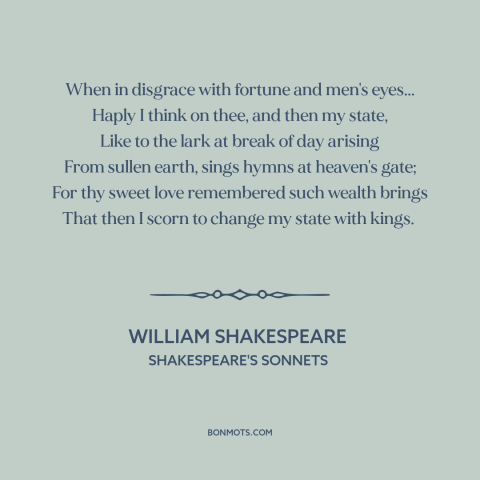 When in disgrace with fortune and men's eyes...
Haply I think on thee, and then my state,
Like to the lark at break of day arising
From sullen earth, sings hymns at heaven's gate;
For thy sweet love remembered such wealth brings
That then I scorn to change my state with kings.

WILLIAM SHAKESPEARE
SHAKESPEARE'S SONNETS

BONMOTS.COM